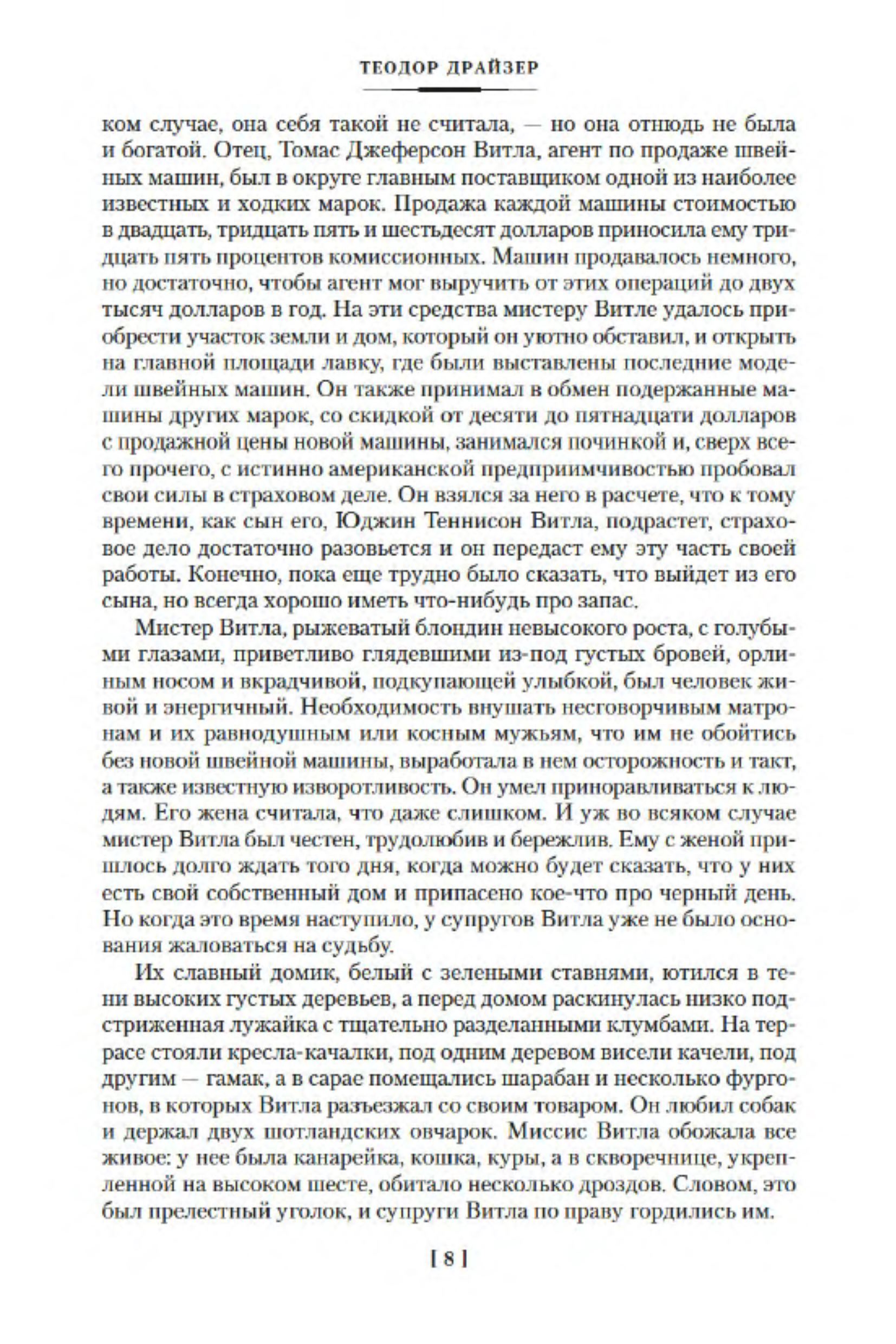 ТЕОДОР ДРАЙЗЕР

ком случае, она себя такой не считала, — но она отнюдь не была и богатой. Отец, Томас Джеферсон Витла, агент по продаже швейных машин, был в округе главным поставщиком одной из наиболее известных и ходких марок. Продажа каждой машины стоимостью в двадцать, тридцать пять и шестьдесят долларов приносила ему тридцать пять процентов комиссионных. Машин продавалось немного, но достаточно, чтобы агент мог выручить от этих операций до двух тысяч долларов в год. На эти средства мистеру Витле удалось приобрести участок земли и дом, который он уютно обставил, и открыть на главной площади лавку, где были выставлены последние модели швейных машин. Он также принимал в обмен подержанные машины других марок, со скидкой от десяти до пятнадцати долларов с продажной цены новой машины, занимался починкой и, сверх всего прочего, с истинно американской предприимчивостью пробовал свои силы в страховом деле. Он взялся за него в расчете, что к тому времени, как сын его, Юджин Теннисон Витла, подрастет, страховое дело достаточно разовьется и он передаст ему эту часть своей работы. Конечно, пока еще трудно было сказать, что выйдет из его сына, но всегда хорошо иметь что-нибудь про запас.

Мистер Витла, рыжеватый блондин невысокого роста, с голубыми глазами, приветливо глядевшими из-под густых бровей, орлиным носом и вкрадчивой, подкупающей улыбкой, был человек живой и энергичный. Необходимость внушать несговорчивым матронам и их равнодушным или косным мужьям, что им не обойтись без новой швейной машины, выработала в нем осторожность и такт, а также известную изворотливость. Он умел приноравливаться к людям. Его жена считала, что даже слишком. И уж во всяком случае мистер Витла был честен, трудолюбив и бережлив. Ему с женой пришлось долго ждать того дня, когда можно будет сказать, что у них есть свой собственный дом и припасено кое-что про черный день. Но когда это время наступило, у супругов Витла уже не было основания жаловаться на судьбу.

Их славный домик, белый с зелеными ставнями, ютился в тени высоких густых деревьев, а перед домом раскинулась низко подстриженная лужайка с тщательно разделанными клумбами. На террасе стояли кресла-качалки, под одним деревом висели качели, под другим — гамак, а в сарае помещались шарабан и несколько фургонов, в которых Витла разъезжал со своим товаром. Он любил собак и держал двух шотландских овчарок. Миссис Витла обожала все живое: у нее была канарейка, кошка, куры, а в скворечнице, укрепленной на высоком шесте, обитало несколько дроздов. Словом, это был прелестный уголок, и супруги Витла по праву гордились им.

[ 8 ]